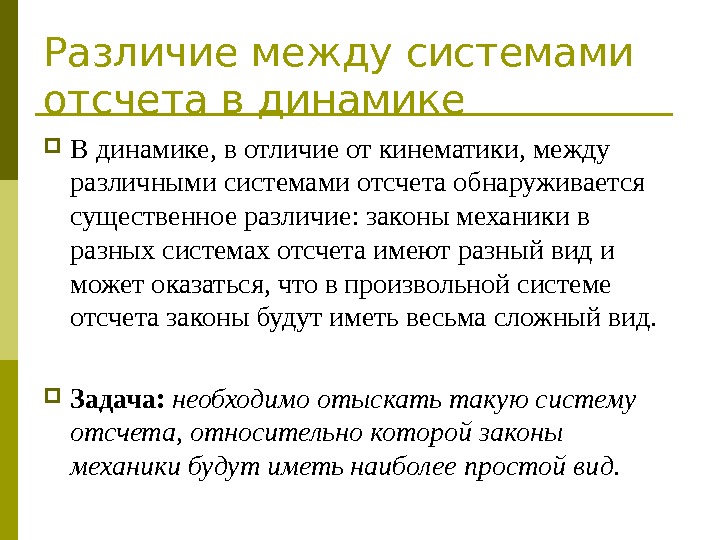 Различие между системами отсчета в динамике

В динамике, в отличие от кинематики, между различными системами отсчета обнаруживается существенное различие: законы механики в разных системах отсчета имеют разный вид и может оказаться, что в произвольной системе отсчета законы будут иметь весьма сложный вид.

Задача: необходимо отыскать такую систему отсчета, относительно которой законы механики будут иметь наиболее простой вид.